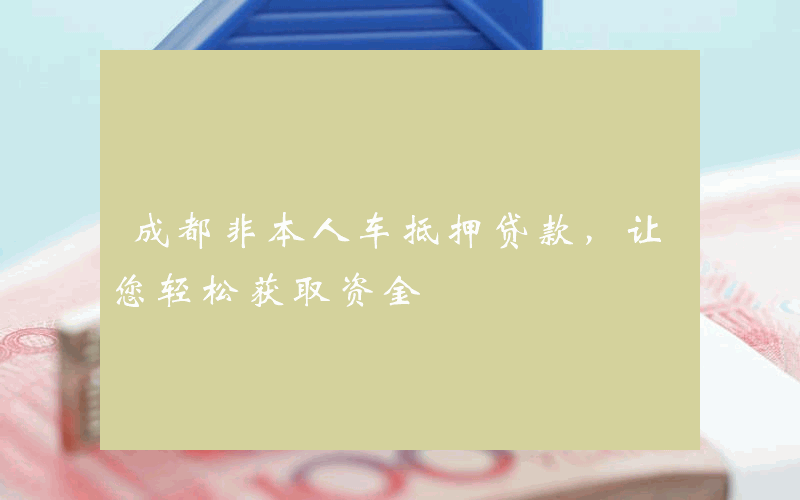 成都非本人车抵押贷款，让您轻松获取资金